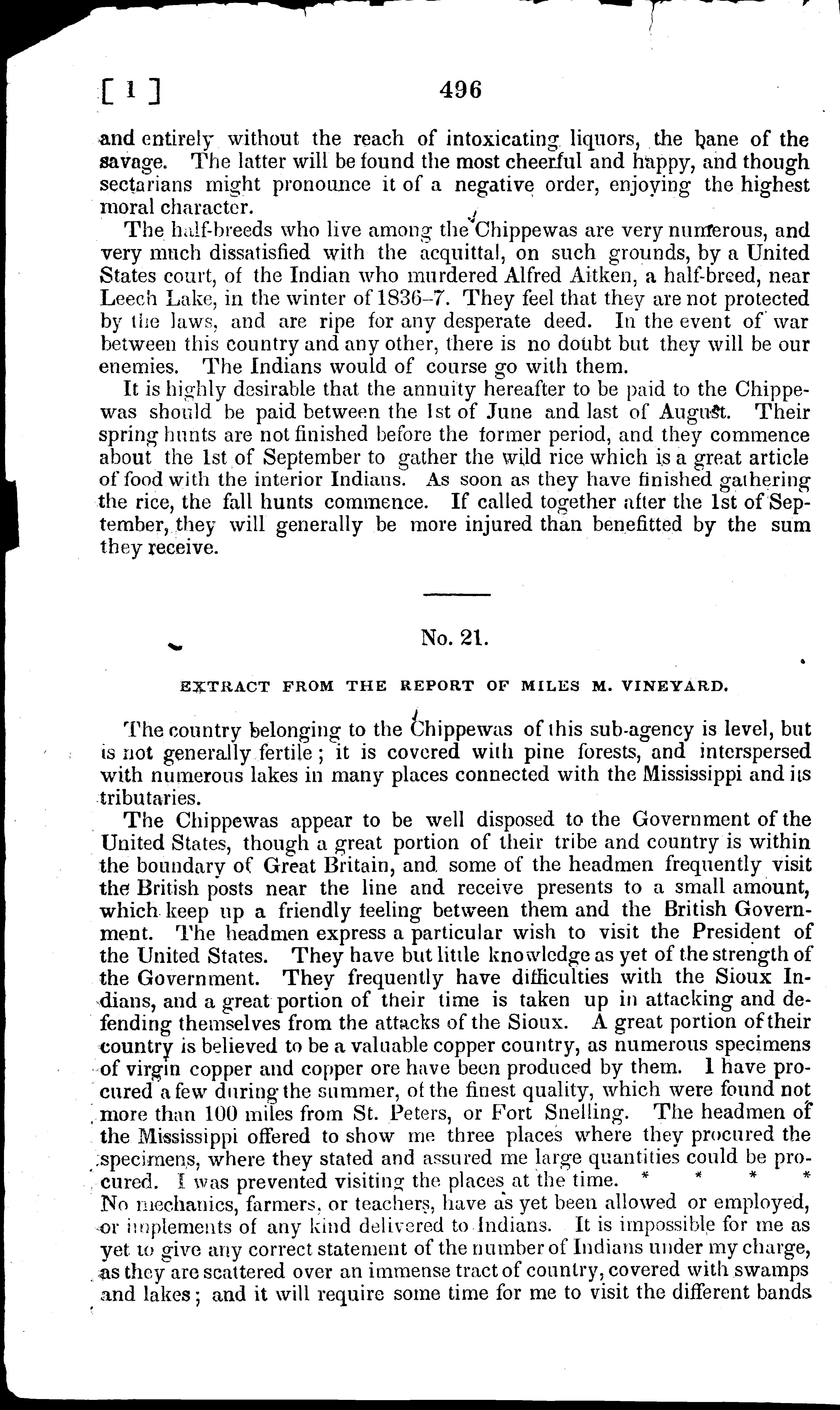 [ 1 ] 496

and entirely without the reach of intoxicating liquors, the bane of the savage. The latter will be found the most cheerful and happy, and though sectarians might pronounce it of a negative order, enjoying the highest moral character.

The half-breeds who live among the Chippewas are very numerous, and very much dissatisfied with the acquittal, on such grounds, by a United States court, of the Indian who murdered Alfred Aitken, a half-breed, near Leech Lake, in the winter of 1836–7. They feel that they are not protected by the laws, and are ripe for any desperate deed. In the event of war between this country and any other, there is no doubt but they will be our enemies. The Indians would of course go with them.

It is highly desirable that the annuity hereafter to be paid to the Chippewas should be paid between the 1st of June and last of August. Their spring hunts are not finished before the former period, and they commence about the 1st of September to gather the wild rice which is a great article of food with the interior Indians. As soon as they have finished gathering the rice, the fall hunts commence. If called together after the 1st of September, they will generally be more injured than benefitted by the sum they receive.

No. 21.

EXTRACT FROM THE REPORT OF MILES M. VINEYARD.

The country belonging to the Chippewas of this sub-agency is level, but is not generally fertile; it is covered with pine forests, and interspersed with numerous lakes in many places connected with the Mississippi and its tributaries.

The Chippewas appear to be well disposed to the Government of the United States, though a great portion of their tribe and country is within the boundary of Great Britain, and some of the headmen frequently visit the British posts near the line and receive presents to a small amount, which keep up a friendly feeling between them and the British Government. The headmen express a particular wish to visit the President of the United States. They have but little knowledge as yet of the strength of the Government. They frequently have difficulties with the Sioux Indians, and a great portion of their time is taken up in attacking and defending themselves from the attacks of the Sioux. A great portion of their country is believed to be a valuable copper country, as numerous specimens of virgin copper and copper ore have been produced by them. I have procured a few during the summer, of the finest quality, which were found not more than 100 miles from St. Peters, or Fort Snelling. The headmen of the Mississippi offered to show me three places where they procured the specimens, where they stated and assured me large quantities could be procured. I was prevented visiting the places at the time. * * * * No mechanics, farmers, or teachers, have as yet been allowed or employed, or implements of any kind delivered to Indians. It is impossible for me as yet to give any correct statement of the number of Indians under my charge, as they are scattered over an immense tract of country, covered with swamps and lakes; and it will require some time for me to visit the different bands